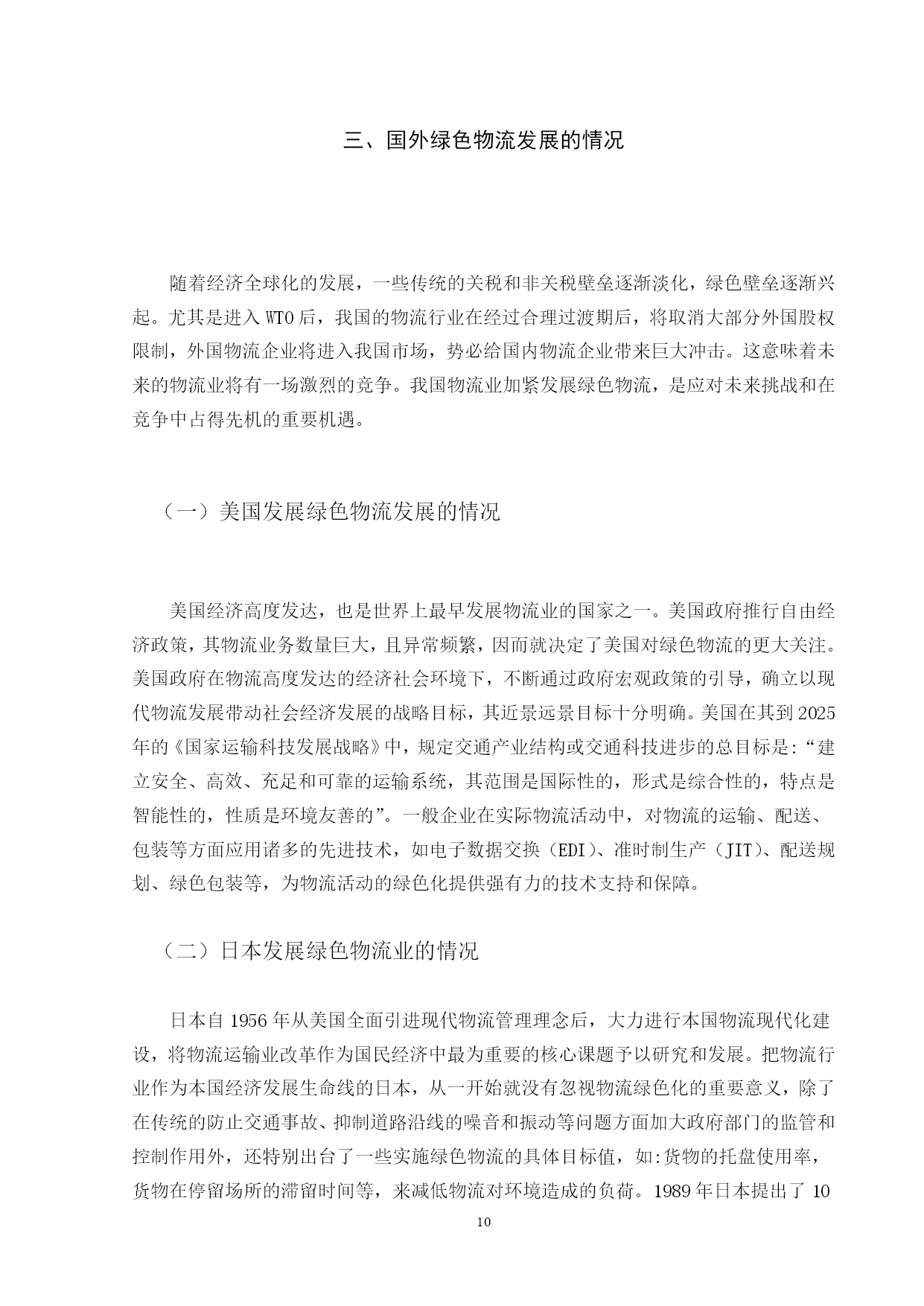 三、国外绿色物流发展的情况

随着经济全球化的发展，一些传统的关税和非关税壁垒逐渐淡化，绿色壁垒逐渐兴起。尤其是进入 WTO 后，我国的物流行业在经过合理过渡期后，将取消大部分外国股权限制，外国物流企业将进入我国市场，势必给国内物流企业带来巨大冲击。这意味着未来的物流业将有一场激烈的竞争。我国物流业加紧发展绿色物流，是应对未来挑战和在竞争中占得先机的重要机遇。

（一）美国发展绿色物流发展的情况

美国经济高度发达，也是世界上最早发展物流业的国家之一。美国政府推行自由经济政策，其物流业务数量巨大，且异常频繁，因而就决定了美国对绿色物流的更大关注。美国政府在物流高度发达的经济社会环境下，不断通过政府宏观政策的引导，确立以现代物流发展带动社会经济发展的战略目标，其近景远景目标十分明确。美国在其到 2025 年的《国家运输科技发展战略》中，规定交通产业结构或交通科技进步的总目标是:“建立安全、高效、充足和可靠的运输系统，其范围是国际性的，形式是综合性的，特点是智能性的，性质是环境友善的”。一般企业在实际物流活动中，对物流的运输、配送、包装等方面应用诸多的先进技术，如电子数据交换（EDI）、准时制生产（JIT）、配送规划、绿色包装等，为物流活动的绿色化提供强有力的技术支持和保障。

（二）日本发展绿色物流业的情况

日本自 1956 年从美国全面引进现代物流管理理念后，大力进行本国物流现代化建设，将物流运输业改革作为国民经济中最为重要的核心课题予以研究和发展。把物流行业作为本国经济发展生命线的日本，从一开始就没有忽视物流绿色化的重要意义，除了在传统的防止交通事故、抑制道路沿线的噪音和振动等问题方面加大政府部门的监管和控制作用外，还特别出台了一些实施绿色物流的具体目标值，如:货物的托盘使用率，货物在停留场所的滞留时间等，来减低物流对环境造成的负荷。1989 年日本提出了 10

10